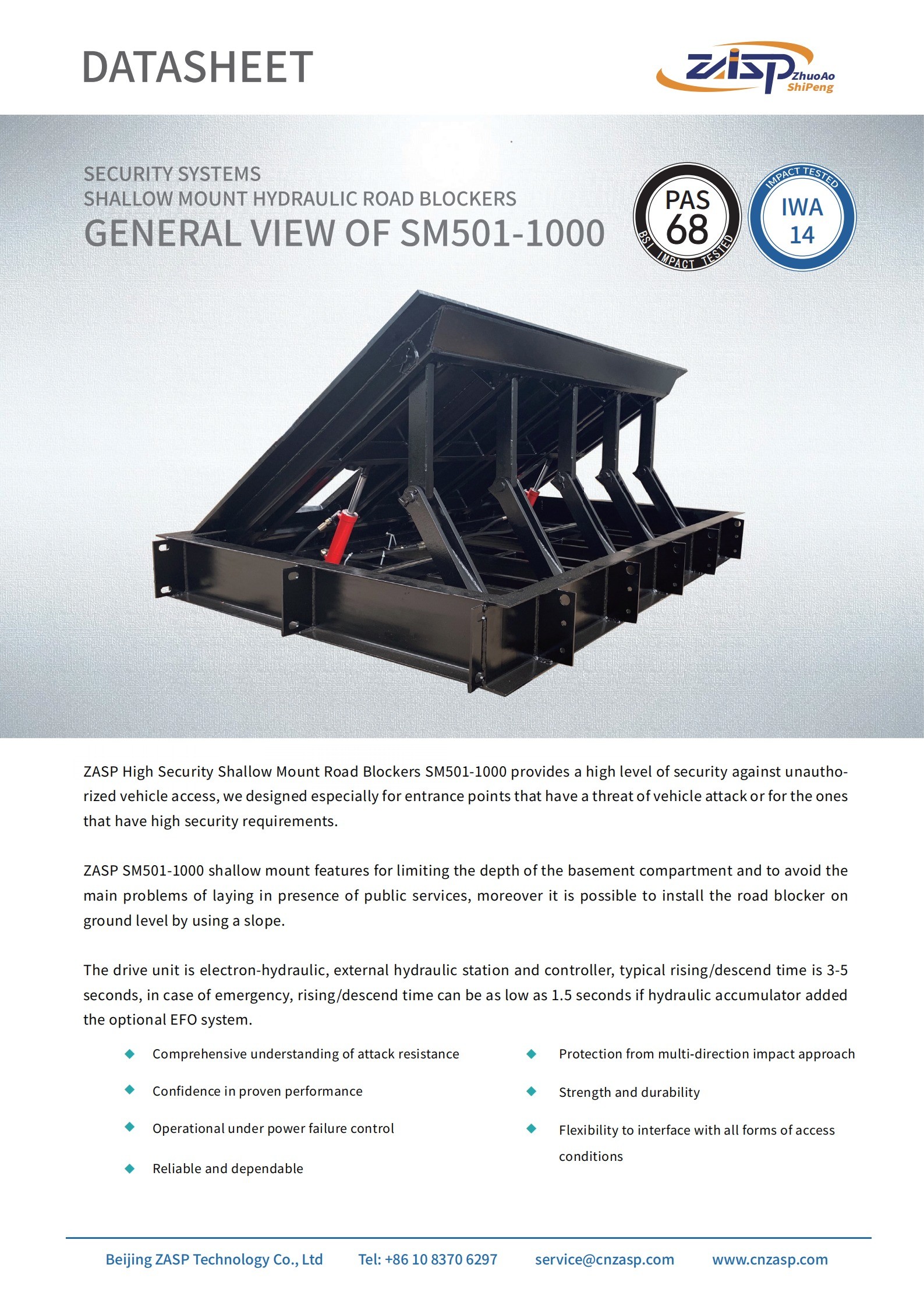 DATASHEET

ZASP ZhuoAo ShiPeng

SECURITY SYSTEMS
SHALLOW MOUNT HYDRAULIC ROAD BLOCKERS
GENERAL VIEW OF SM501-1000

PAS 68 BSI IMPACT TESTED

IMPACT TESTED IWA 14

ZASP High Security Shallow Mount Road Blockers SM501-1000 provides a high level of security against unauthorized vehicle access, we designed especially for entrance points that have a threat of vehicle attack or for the ones that have high security requirements.

ZASP SM501-1000 shallow mount features for limiting the depth of the basement compartment and to avoid the main problems of laying in presence of public services, moreover it is possible to install the road blocker on ground level by using a slope.

The drive unit is electron-hydraulic, external hydraulic station and controller, typical rising/descend time is 3-5 seconds, in case of emergency, rising/descend time can be as low as 1.5 seconds if hydraulic accumulator added the optional EFO system.

• Comprehensive understanding of attack resistance
• Confidence in proven performance
• Operational under power failure control
• Reliable and dependable

• Protection from multi-direction impact approach
• Strength and durability
• Flexibility to interface with all forms of access conditions

Beijing ZASP Technology Co., Ltd Tel: +86 10 8370 6297 service@cnzasp.com www.cnzasp.com